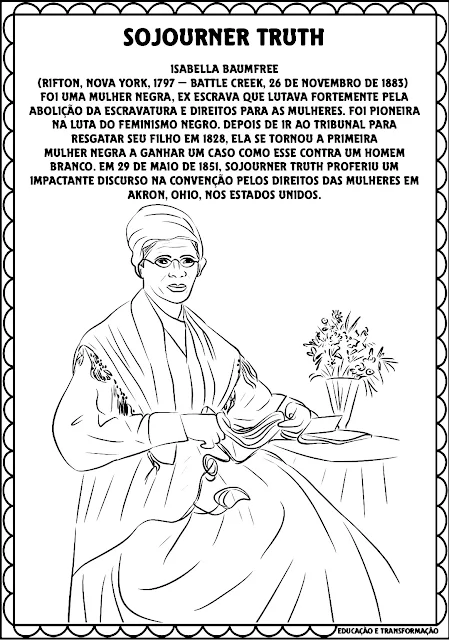 SOJOURNER TRUTH

ISABELLA BAUMFREE
(RIFTON, NOVA YORK, 1797 — BATTLE CREEK, 26 DE NOVEMBRO DE 1883) FOI UMA MULHER NEGRA, EX ESCRAVA QUE LUTAVA FORTEMENTE PELA ABOLIÇÃO DA ESCRAVATURA E DIREITOS PARA AS MULHERES. FOI PIONEIRA NA LUTA DO FEMINISMO NEGRO. DEPOIS DE IR AO TRIBUNAL PARA RESGATAR SEU FILHO EM 1828, ELA SE TORNOU A PRIMEIRA MULHER NEGRA A GANHAR UM CASO COMO ESSE CONTRA UM HOMEM BRANCO. EM 29 DE MAIO DE 1851, SOJOURNER TRUTH PROFERIU UM IMPACTANTE DISCURSO NA CONVENÇÃO PELOS DIREITOS DAS MULHERES EM AKRON, OHIO, NOS ESTADOS UNIDOS.

EDUCAÇÃO E TRANSFORMAÇÃO